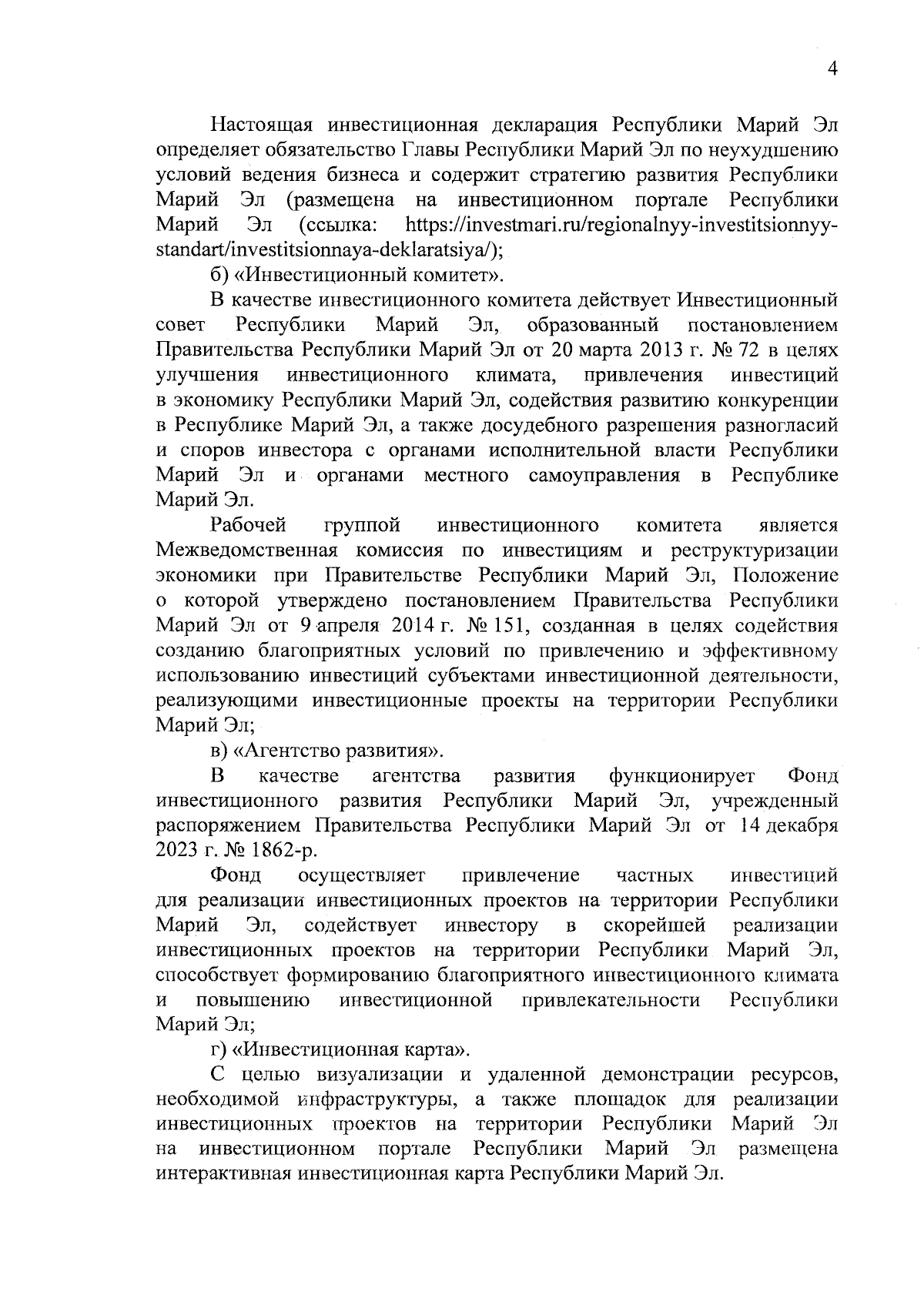 4

Настоящая инвестиционная декларация Республики Марий Эл определяет обязательство Главы Республики Марий Эл по неухудшению условий ведения бизнеса и содержит стратегию развития Республики Марий Эл (размещена на инвестиционном портале Республики Марий Эл (ссылка: https://investmari.ru/regionalnyy-investitsionnyy-standart/investitsionnaya-deklaratsiya/);

б) «Инвестиционный комитет».

В качестве инвестиционного комитета действует Инвестиционный совет Республики Марий Эл, образованный постановлением Правительства Республики Марий Эл от 20 марта 2013 г. № 72 в целях улучшения инвестиционного климата, привлечения инвестиций в экономику Республики Марий Эл, содействия развитию конкуренции в Республике Марий Эл, а также досудебного разрешения разногласий и споров инвестора с органами исполнительной власти Республики Марий Эл и органами местного самоуправления в Республике Марий Эл.

Рабочей группой инвестиционного комитета является Межведомственная комиссия по инвестициям и реструктуризации экономики при Правительстве Республики Марий Эл, Положение о которой утверждено постановлением Правительства Республики Марий Эл от 9 апреля 2014 г. № 151, созданная в целях содействия созданию благоприятных условий по привлечению и эффективному использованию инвестиций субъектами инвестиционной деятельности, реализующими инвестиционные проекты на территории Республики Марий Эл;

в) «Агентство развития».

В качестве агентства развития функционирует Фонд инвестиционного развития Республики Марий Эл, учрежденный распоряжением Правительства Республики Марий Эл от 14 декабря 2023 г. № 1862-р.

Фонд осуществляет привлечение частных инвестиций для реализации инвестиционных проектов на территории Республики Марий Эл, содействует инвестору в скорейшей реализации инвестиционных проектов на территории Республики Марий Эл, способствует формированию благоприятного инвестиционного климата и повышению инвестиционной привлекательности Республики Марий Эл;

г) «Инвестиционная карта».

С целью визуализации и удаленной демонстрации ресурсов, необходимой инфраструктуры, а также площадок для реализации инвестиционных проектов на территории Республики Марий Эл на инвестиционном портале Республики Марий Эл размещена интерактивная инвестиционная карта Республики Марий Эл.